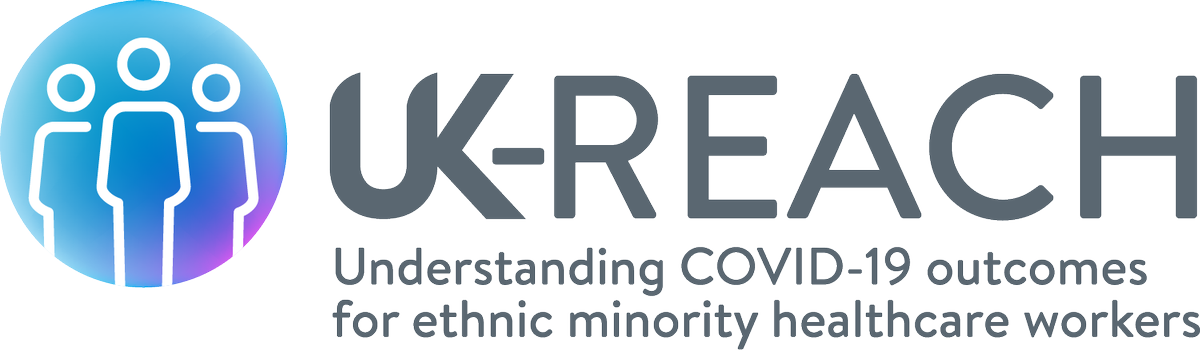 UK-REACH

Understanding COVID-19 outcomes for ethnic minority healthcare workers